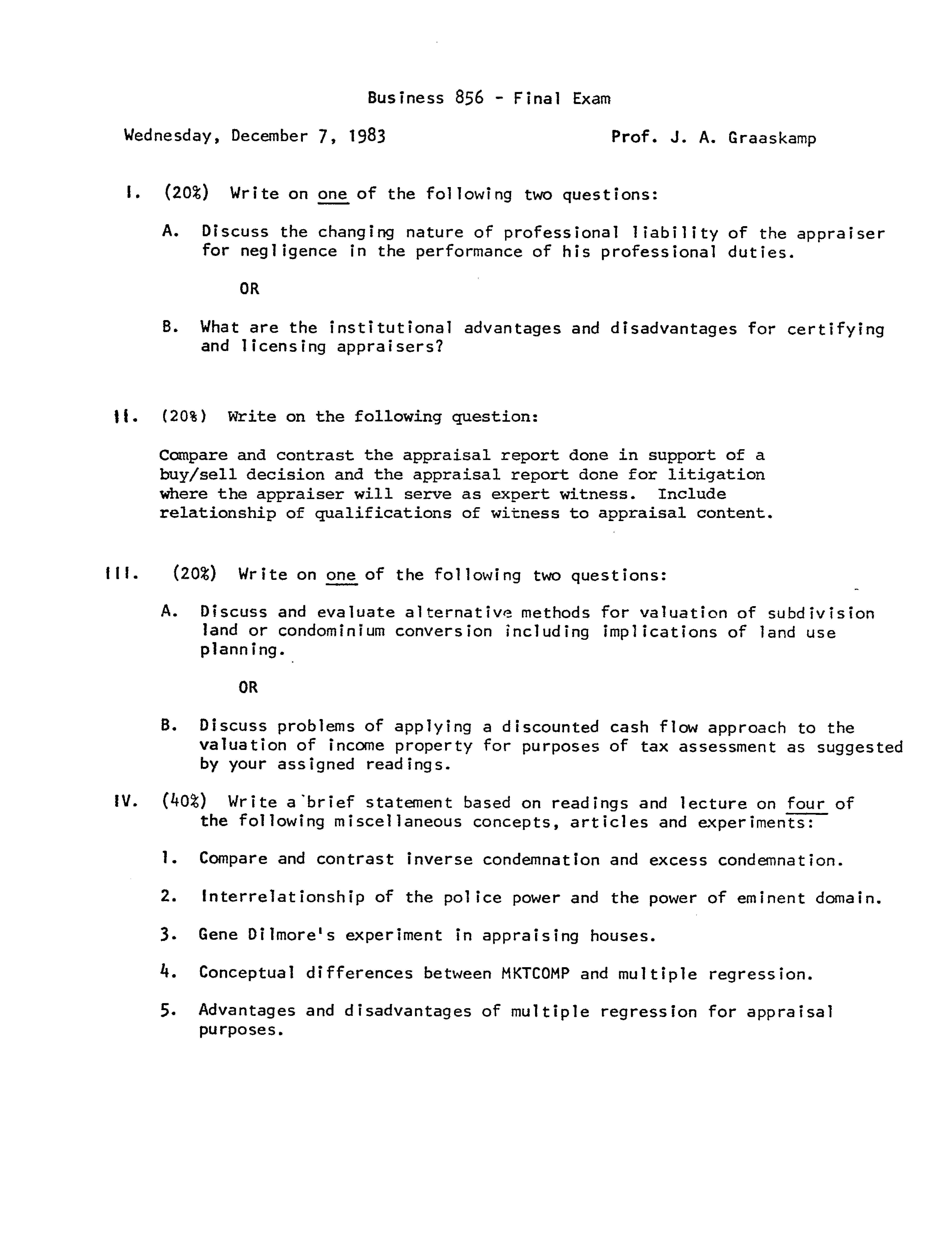 Business 856 - Final Exam

Wednesday, December 7, 1983

Prof. J. A. Graaskamp

I. (20%) Write on one of the following two questions:

A. Discuss the changing nature of professional liability of the appraiser for negligence in the performance of his professional duties.

OR

B. What are the institutional advantages and disadvantages for certifying and licensing appraisers?

II. (20%) Write on the following question:

Compare and contrast the appraisal report done in support of a buy/sell decision and the appraisal report done for litigation where the appraiser will serve as expert witness. Include relationship of qualifications of witness to appraisal content.

III. (20%) Write on one of the following two questions:

A. Discuss and evaluate alternative methods for valuation of subdivision land or condominium conversion including implications of land use planning.

OR

B. Discuss problems of applying a discounted cash flow approach to the valuation of income property for purposes of tax assessment as suggested by your assigned readings.

IV. (40%) Write a brief statement based on readings and lecture on four of the following miscellaneous concepts, articles and experiments:

1. Compare and contrast inverse condemnation and excess condemnation.

2. Interrelationship of the police power and the power of eminent domain.

3. Gene Dilmore's experiment in appraising houses.

4. Conceptual differences between MKTCOMP and multiple regression.

5. Advantages and disadvantages of multiple regression for appraisal purposes.